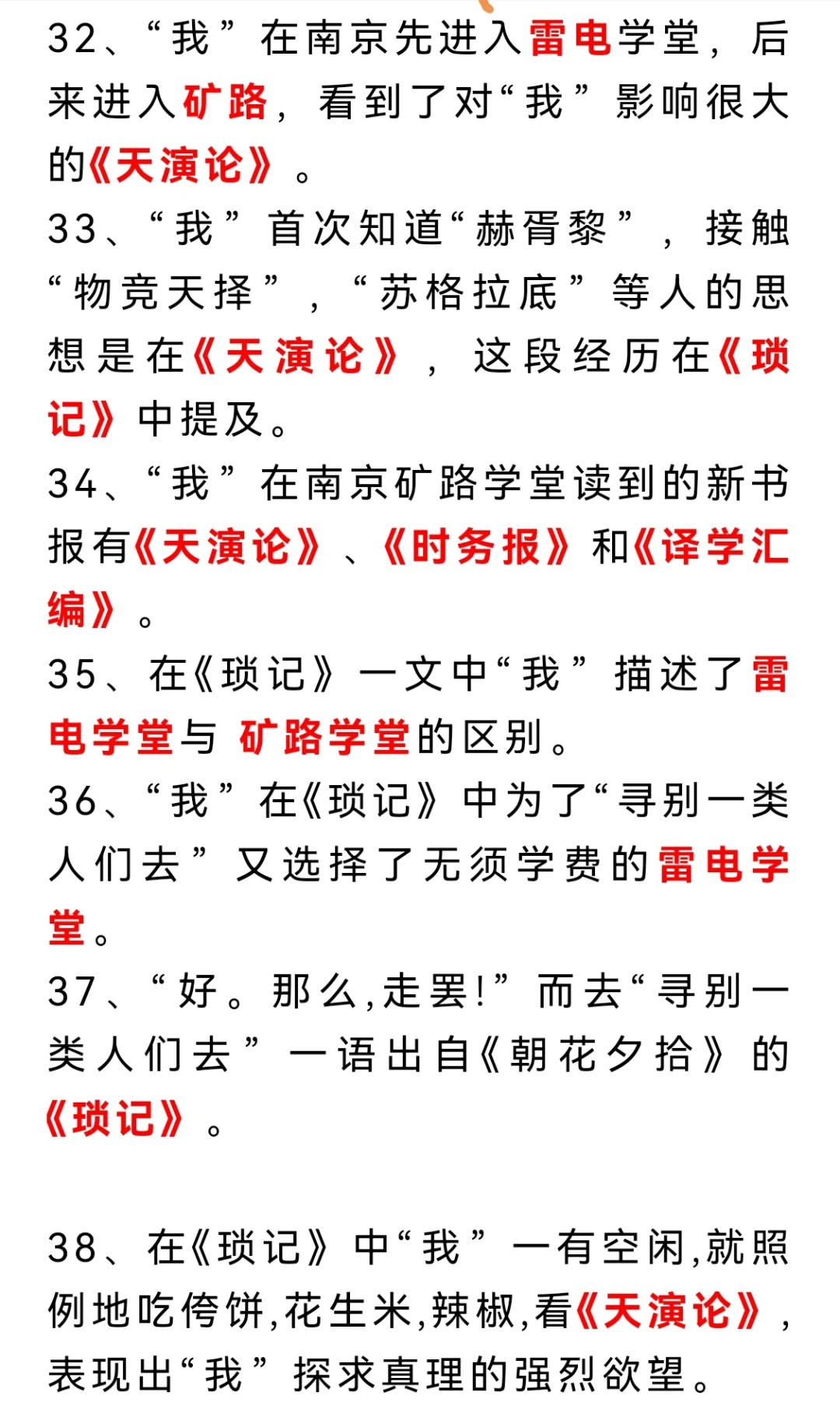 32、“我”在南京先进入雷电学堂，后来进入矿路，看到了对“我”影响很大的《天演论》。
33、“我”首次知道“赫胥黎”，接触“物竞天择”，“苏格拉底”等人的思想是在《天演论》，这段经历在《琐记》中提及。
34、“我”在南京矿路学堂读到的新书报有《天演论》、《时务报》和《译学汇编》。
35、在《琐记》一文中“我”描述了雷电学堂与 矿路学堂的区别。
36、“我”在《琐记》中为了“寻别一类人们去”又选择了无须学费的雷电学堂。
37、“好。那么,走罢!”而去“寻别一类人们去”一语出自《朝花夕拾》的《琐记》。

38、在《琐记》中“我”一有空闲,就照例地吃侉饼,花生米,辣椒,看《天演论》,表现出“我”探求真理的强烈欲望。